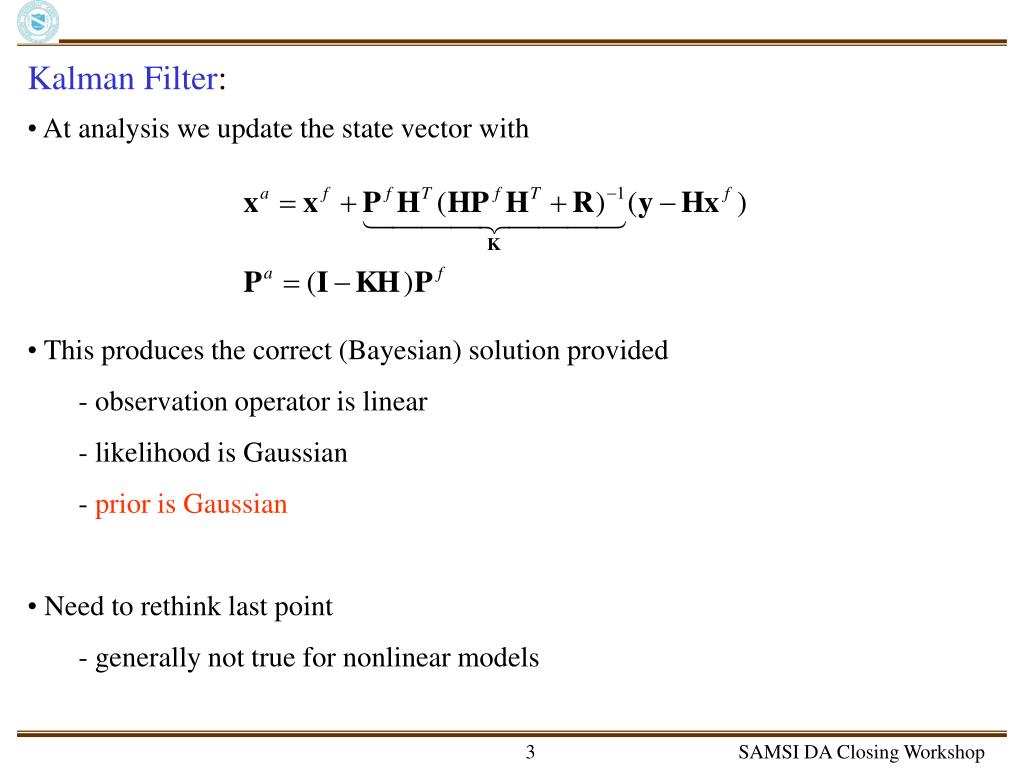 Kalman Filter:

• At analysis we update the state vector with

$\mathbf{x}^a = \mathbf{x}^f + \underbrace{\mathbf{P}^f\mathbf{H}^T(\mathbf{H}\mathbf{P}^f\mathbf{H}^T + \mathbf{R})^{-1}}_{\mathbf{K}}(\mathbf{y} - \mathbf{H}\mathbf{x}^f)$

$\mathbf{P}^a = (\mathbf{I} - \mathbf{K}\mathbf{H})\mathbf{P}^f$

• This produces the correct (Bayesian) solution provided

- observation operator is linear

- likelihood is Gaussian

- prior is Gaussian

• Need to rethink last point

- generally not true for nonlinear models

3

SAMSI DA Closing Workshop